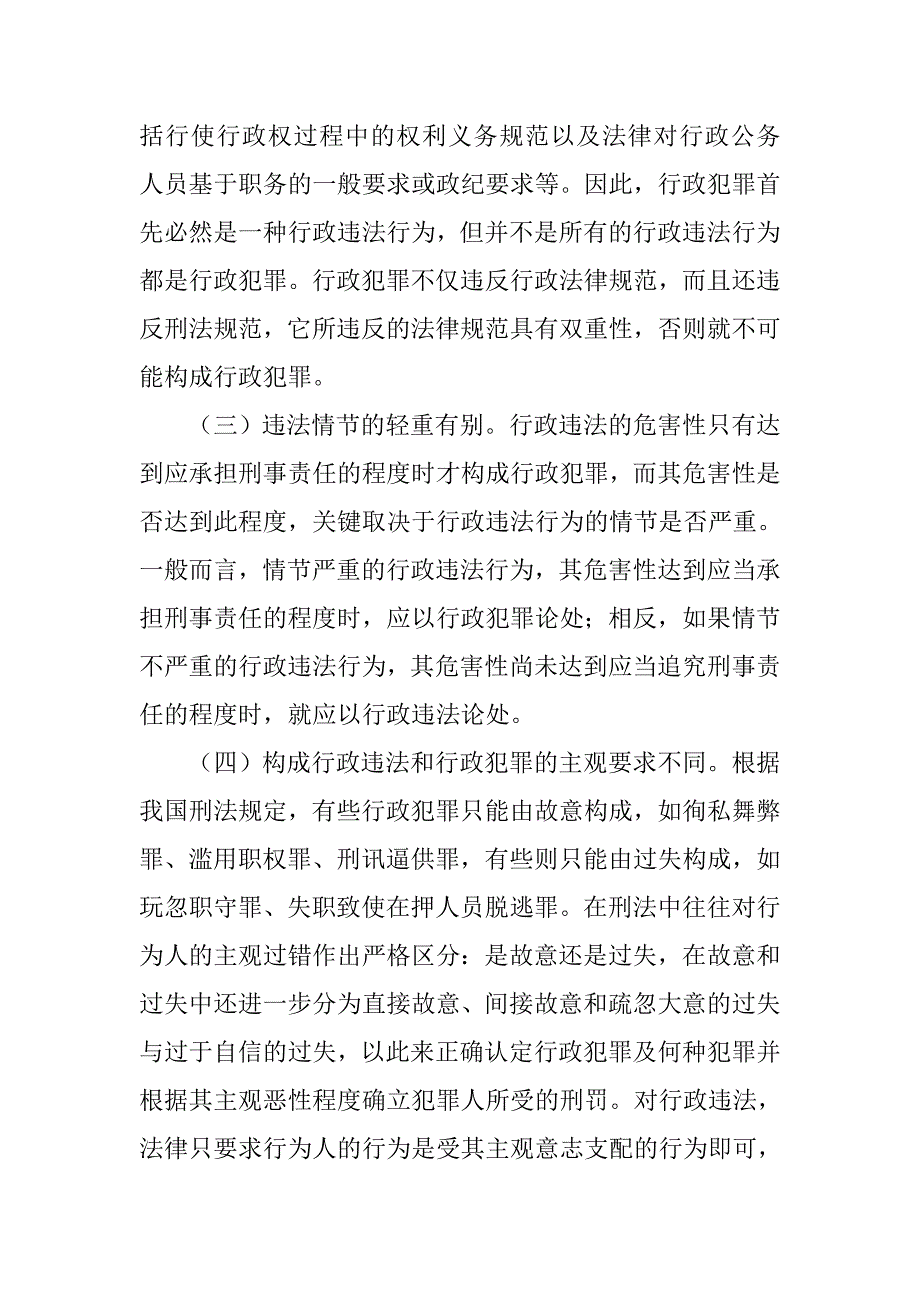 括行使行政权过程中的权利义务规范以及法律对行政公务人员基于职务的一般要求或政纪要求等。因此，行政犯罪首先必然是一种行政违法行为，但并不是所有的行政违法行为都是行政犯罪。行政犯罪不仅违反行政法律规范，而且还违反刑法规范，它所违反的法律规范具有双重性，否则就不可能构成行政犯罪。

（三）违法情节的轻重有别。行政违法的危害性只有达到应承担刑事责任的程度时才构成行政犯罪，而其危害性是否达到此程度，关键取决于行政违法行为的情节是否严重。一般而言，情节严重的行政违法行为，其危害性达到应当承担刑事责任的程度时，应以行政犯罪论处；相反，如果情节不严重的行政违法行为，其危害性尚未达到应当追究刑事责任的程度时，就应以行政违法论处。

（四）构成行政违法和行政犯罪的主观要求不同。根据我国刑法规定，有些行政犯罪只能由故意构成，如徇私舞弊罪、滥用职权罪、刑讯逼供罪，有些则只能由过失构成，如玩忽职守罪、失职致使在押人员脱逃罪。在刑法中往往对行为人的主观过错作出严格区分：是故意还是过失，在故意和过失中还进一步分为直接故意、间接故意和疏忽大意的过失与过于自信的过失，以此来正确认定行政犯罪及何种犯罪并根据其主观恶性程度确立犯罪人所受的刑罚。对行政违法，法律只要求行为人的行为是受其主观意志支配的行为即可，